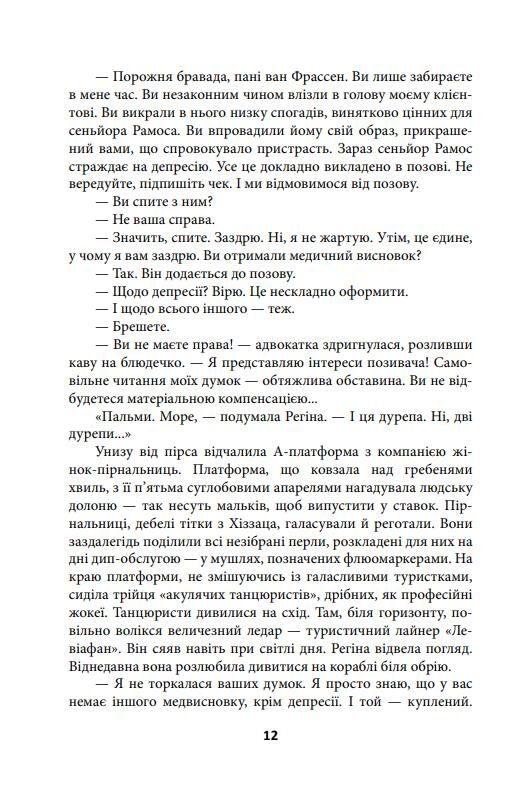 — Порожня бравада, пані ван Фрассен. Ви лише забираєте в мене час. Ви незаконним чином влізли в голову моєму клієнтові. Ви викрали в нього низку спогадів, винятково цінних для сеньйора Рамоса. Ви впровадили йому свій образ, прикрашений вами, що спровокувало пристрасть. Зараз сеньйор Рамос страждає на депресію. Усе це докладно викладено в позові. Не вередуйте, підпишіть чек. І ми відмовимося від позову.

— Ви спите з ним?

— Не ваша справа.

— Значить, спите. Заздрю. Ні, я не жартую. Утім, це єдине, у чому я вам заздрю. Ви отримали медичний висновок?

— Так. Він додається до позову.

— Щодо депресії? Вірю. Це нескладно оформити.

— І щодо всього іншого — теж.

— Брешете.

— Ви не маєте права! — адвокатка здригнулася, розливши каву на блюдечко. — Я представляю інтереси позивача! Самовільне читання моїх думок — обтяжлива обставина. Ви не відбудетеся матеріальною компенсацією...

«Пальми. Море, — подумала Регіна. — І ця дурепа. Ні, дві дурепи...»

Унизу від пірса відчалила А-платформа з компанією жінок-пірнальниць. Платформа, що ковзала над гребенями хвиль, з її п'ятьма суглобовими апарелями нагадувала людську долоню — так несуть мальків, щоб випустити у ставок. Пірнальниці, дебелі тітки з Хіззаца, галасували й реготали. Вони заздалегідь поділили всі незібрані перли, розкладені для них на дні дип-обслугою — у мушлях, позначених флюомаркерами. На краю платформи, не змішуючись із галасливими туристками, сиділа трійця «акулячих танцюристів», дрібних, як професійні жокеї. Танцюристи дивилися на схід. Там, біля горизонту, повільно волікся величезний ледар — туристичний лайнер «Левіафан». Він сяяв навіть при світлі дня. Регіна відвела погляд. Віднедавна вона розлюбила дивитися на кораблі біля обрію.

— Я не торкалася ваших думок. Я просто знаю, що у вас немає іншого медвисновку, крім депресії. І той — куплений.

12